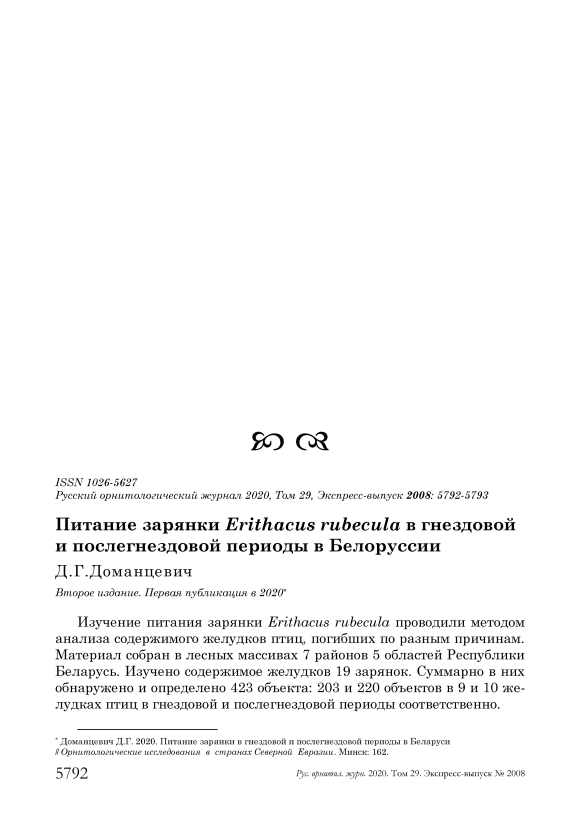 ISSN 1026-5627
Русский орнитологический журнал 2020, Том 29, Экспресс-выпуск 2008: 5792-5793

Питание зарянки Erithacus rubecula в гнездовой и послегнездовой периоды в Белоруссии

Д.Г.Доманцевич

Второе издание. Первая публикация в 2020*

Изучение питания зарянки Erithacus rubecula проводили методом анализа содержимого желудков птиц, погибших по разным причинам. Материал собран в лесных массивах 7 районов 5 областей Республики Беларусь. Изучено содержимое желудков 19 зарянок. Суммарно в них обнаружено и определено 423 объекта: 203 и 220 объектов в 9 и 10 желудках птиц в гнездовой и послегнездовой периоды соответственно.

* Доманцевич Д.Г. 2020. Питание зарянки в гнездовой и послегнездовой периоды в Беларуси // Орнитологические исследования в странах Северной Евразии. Минск: 162.

5792 Рус. орнитол. журн. 2020. Том 29. Экспресс-выпуск № 2008